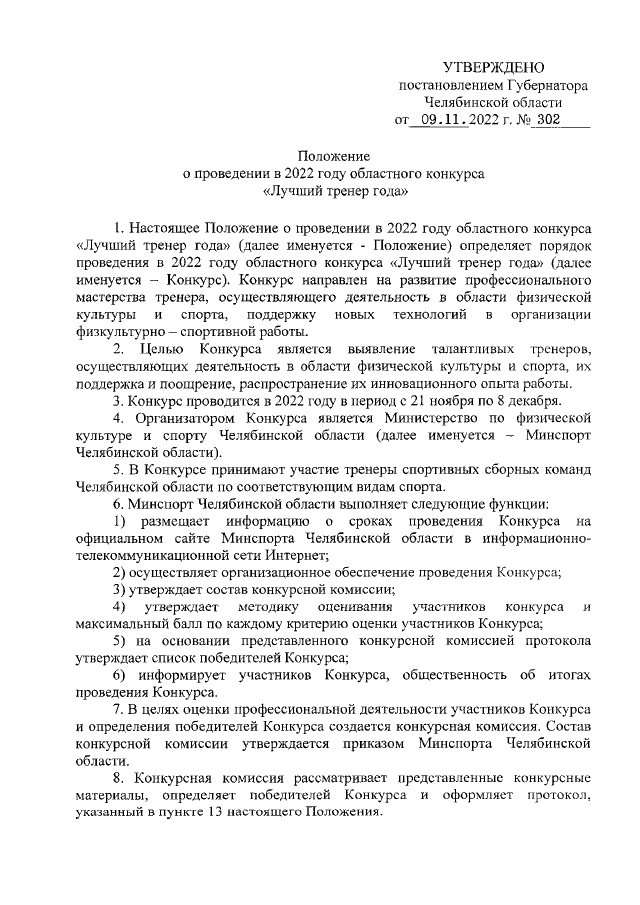 УТВЕРЖДЕНО
постановлением Губернатора
Челябинской области
от 09.11.2022 г. № 302

Положение
о проведении в 2022 году областного конкурса
«Лучший тренер года»

1. Настоящее Положение о проведении в 2022 году областного конкурса «Лучший тренер года» (далее именуется - Положение) определяет порядок проведения в 2022 году областного конкурса «Лучший тренер года» (далее именуется – Конкурс). Конкурс направлен на развитие профессионального мастерства тренера, осуществляющего деятельность в области физической культуры и спорта, поддержку новых технологий в организации физкультурно – спортивной работы.

2. Целью Конкурса является выявление талантливых тренеров, осуществляющих деятельность в области физической культуры и спорта, их поддержка и поощрение, распространение их инновационного опыта работы.

3. Конкурс проводится в 2022 году в период с 21 ноября по 8 декабря.

4. Организатором Конкурса является Министерство по физической культуре и спорту Челябинской области (далее именуется – Минспорт Челябинской области).

5. В Конкурсе принимают участие тренеры спортивных сборных команд Челябинской области по соответствующим видам спорта.

6. Минспорт Челябинской области выполняет следующие функции:

1) размещает информацию о сроках проведения Конкурса на официальном сайте Минспорта Челябинской области в информационно-телекоммуникационной сети Интернет;

2) осуществляет организационное обеспечение проведения Конкурса;

3) утверждает состав конкурсной комиссии;

4) утверждает методику оценивания участников конкурса и максимальный балл по каждому критерию оценки участников Конкурса;

5) на основании представленного конкурсной комиссией протокола утверждает список победителей Конкурса;

6) информирует участников Конкурса, общественность об итогах проведения Конкурса.

7. В целях оценки профессиональной деятельности участников Конкурса и определения победителей Конкурса создается конкурсная комиссия. Состав конкурсной комиссии утверждается приказом Минспорта Челябинской области.

8. Конкурсная комиссия рассматривает представленные конкурсные материалы, определяет победителей Конкурса и оформляет протокол, указанный в пункте 13 настоящего Положения.